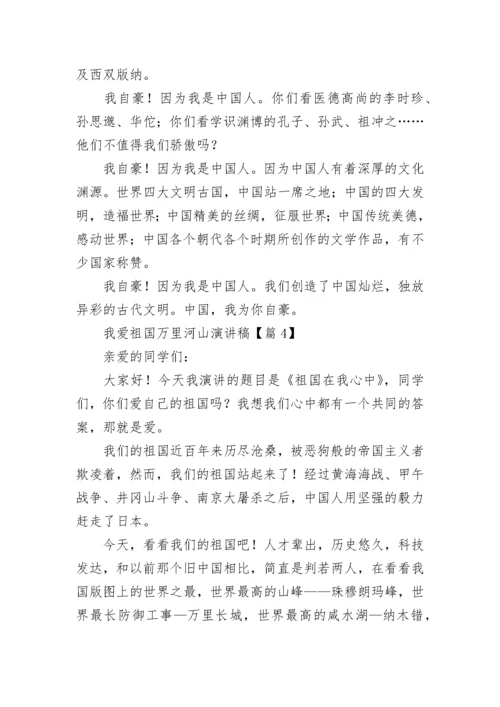 及西双版纳。

我自豪！因为我是中国人。你们看医德高尚的李时珍、孙思邈、华佗；你们看学识渊博的孔子、孙武、祖冲之……他们不值得我们骄傲吗？

我自豪！因为我是中国人。因为中国人有着深厚的文化渊源。世界四大文明古国，中国站一席之地；中国的四大发明，造福世界；中国精美的丝绸，征服世界；中国传统美德，感动世界；中国各个朝代各个时期所创作的文学作品，有不少国家称赞。

我自豪！因为我是中国人。我们创造了中国灿烂，独放异彩的古代文明。中国，我为你自豪。

我爱祖国万里河山演讲稿【篇 4】

亲爱的同学们：

大家好！今天我演讲的题目是《祖国在我心中》，同学们，你们爱自己的祖国吗？我想我们心中都有一个共同的答案，那就是爱。

我们的祖国近百年来历尽沧桑，被恶狗般的帝国主义者欺凌着，然而，我们的祖国站起来了！经过黄海海战、甲午战争、井冈山斗争、南京大屠杀之后，中国人用坚强的毅力赶走了日本。

今天，看看我们的祖国吧！人才辈出，历史悠久，科技发达，和以前那个旧中国相比，简直是判若两人，在看看我国版图上的世界之最，世界最高的山峰——珠穆朗玛峰，世界最长防御工事—万里长城，世界最高的咸水湖—纳木错，